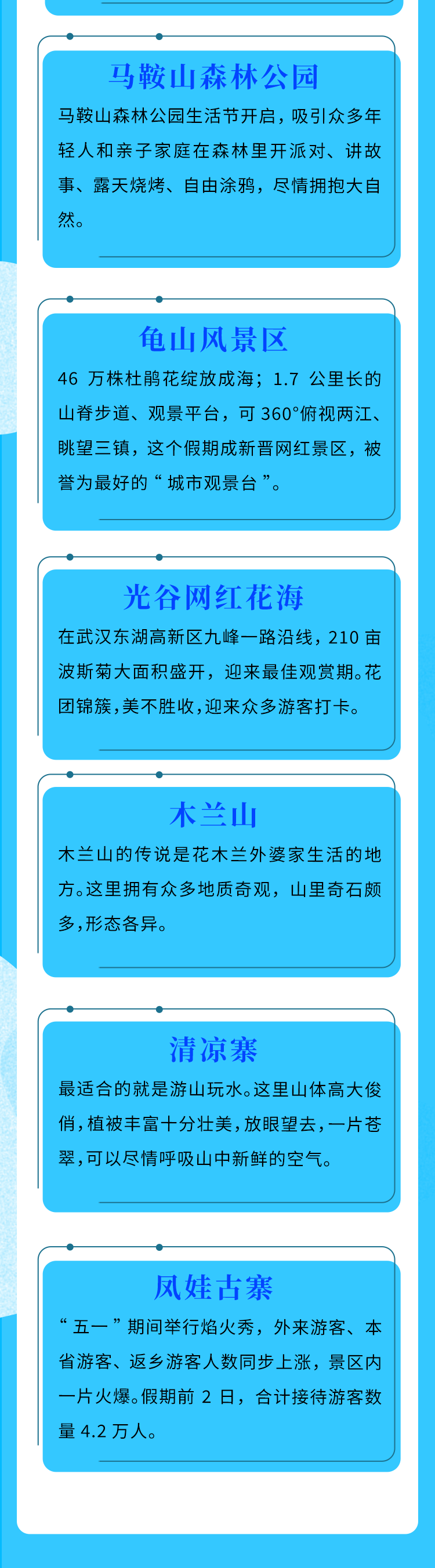 马鞍山森林公园

马鞍山森林公园生活节开启，吸引众多年轻人和亲子家庭在森林里开派对、讲故事、露天烧烤、自由涂鸦，尽情拥抱大自然。

龟山风景区

46万株杜鹃花绽放成海；1.7公里长的山脊步道、观景平台，可360°俯视两江、眺望三镇，这个假期成新晋网红景区，被誉为最好的“城市观景台”。

光谷网红花海

在武汉东湖高新区九峰一路沿线，210亩波斯菊大面积盛开，迎来最佳观赏期。花团锦簇，美不胜收，迎来众多游客打卡。

木兰山

木兰山的传说是花木兰外婆家生活的地方。这里拥有众多地质奇观，山里奇石颇多，形态各异。

清凉寨

最适合的就是游山玩水。这里山体高大俊俏，植被丰富十分壮美，放眼望去，一片苍翠，可以尽情呼吸山中新鲜的空气。

凤娃古寨

“五一”期间举行焰火秀，外来游客、本省游客、返乡游客人数同步上涨，景区内一片火爆。假期前2日，合计接待游客数量4.2万人。